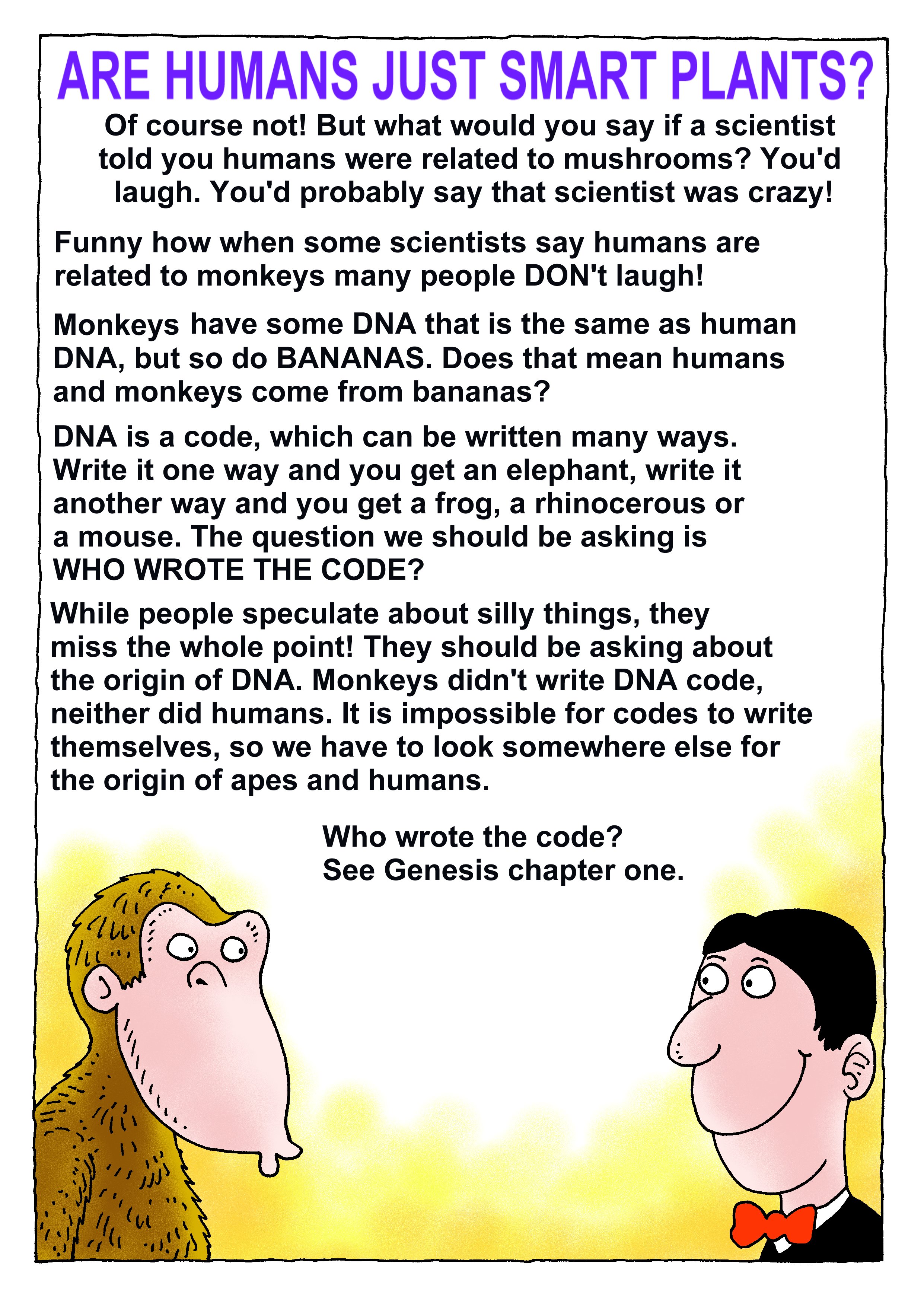 ARE HUMANS JUST SMART PLANTS?

Of course not! But what would you say if a scientist told you humans were related to mushrooms? You'd laugh. You'd probably say that scientist was crazy!

Funny how when some scientists say humans are related to monkeys many people DON't laugh!

Monkeys have some DNA that is the same as human DNA, but so do BANANAS. Does that mean humans and monkeys come from bananas?

DNA is a code, which can be written many ways. Write it one way and you get an elephant, write it another way and you get a frog, a rhinocerous or a mouse. The question we should be asking is WHO WROTE THE CODE?

While people speculate about silly things, they miss the whole point! They should be asking about the origin of DNA. Monkeys didn't write DNA code, neither did humans. It is impossible for codes to write themselves, so we have to look somewhere else for the origin of apes and humans.

Who wrote the code?
See Genesis chapter one.